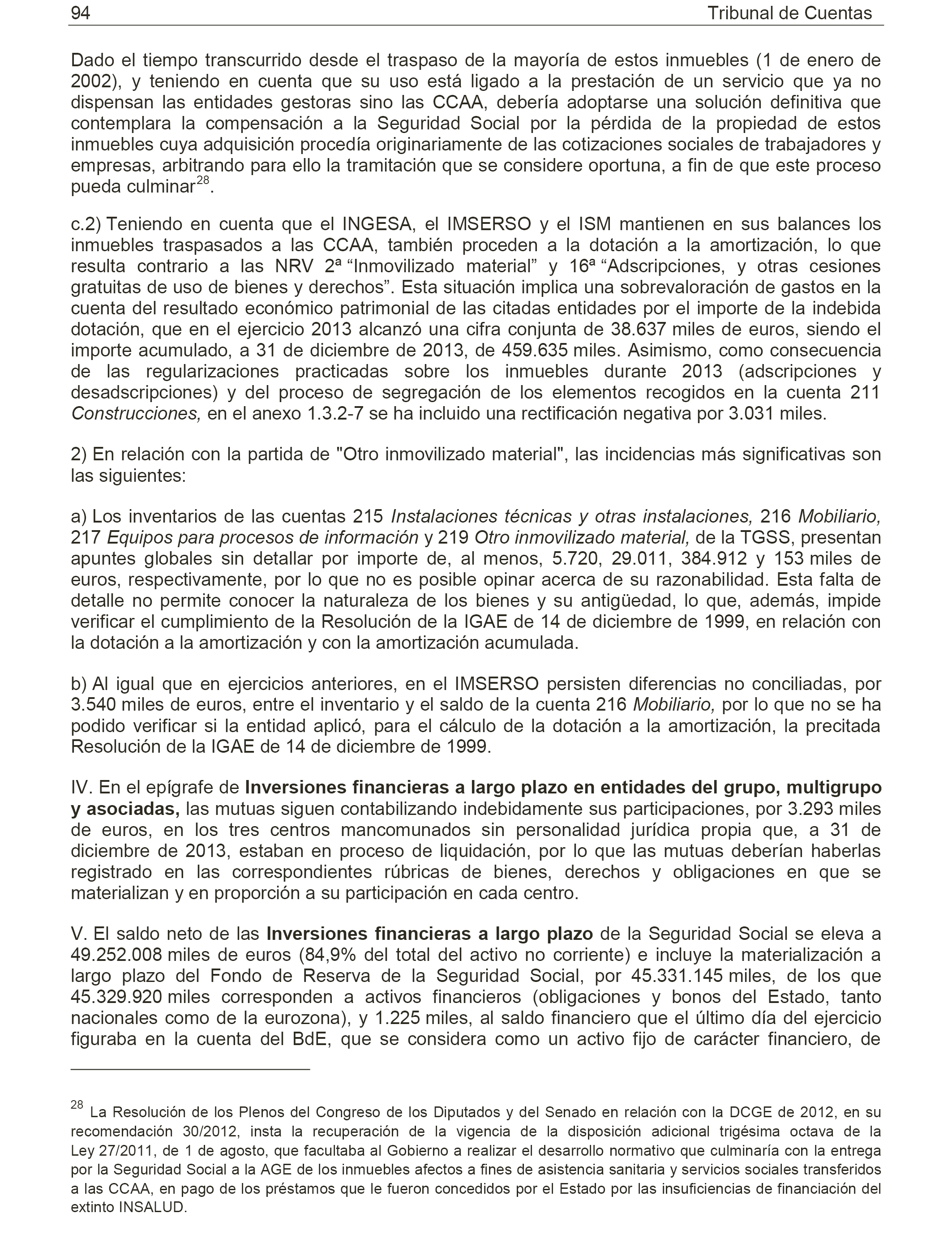 94 Tribunal de Cuentas

Dado el tiempo transcurrido desde el traspaso de la mayoría de estos inmuebles (1 de enero de 2002), y teniendo en cuenta que su uso está ligado a la prestación de un servicio que ya no dispensan las entidades gestoras sino las CCAA, debería adoptarse una solución definitiva que contemplara la compensación a la Seguridad Social por la pérdida de la propiedad de estos inmuebles cuya adquisición procedía originariamente de las cotizaciones sociales de trabajadores y empresas, arbitrando para ello la tramitación que se considere oportuna, a fin de que este proceso pueda culminar$^{28}$.

c.2) Teniendo en cuenta que el INGESA, el IMSERSO y el ISM mantienen en sus balances los inmuebles traspasados a las CCAA, también proceden a la dotación a la amortización, lo que resulta contrario a las NRV 2ª “Inmovilizado material” y 16ª “Adscripciones, y otras cesiones gratuitas de uso de bienes y derechos”. Esta situación implica una sobrevaloración de gastos en la cuenta del resultado económico patrimonial de las citadas entidades por el importe de la indebida dotación, que en el ejercicio 2013 alcanzó una cifra conjunta de 38.637 miles de euros, siendo el importe acumulado, a 31 de diciembre de 2013, de 459.635 miles. Asimismo, como consecuencia de las regularizaciones practicadas sobre los inmuebles durante 2013 (adscripciones y desadscripciones) y del proceso de segregación de los elementos recogidos en la cuenta 211 Construcciones, en el anexo 1.3.2-7 se ha incluido una rectificación negativa por 3.031 miles.

2) En relación con la partida de "Otro inmovilizado material", las incidencias más significativas son las siguientes:

a) Los inventarios de las cuentas 215 Instalaciones técnicas y otras instalaciones, 216 Mobiliario, 217 Equipos para procesos de información y 219 Otro inmovilizado material, de la TGSS, presentan apuntes globales sin detallar por importe de, al menos, 5.720, 29.011, 384.912 y 153 miles de euros, respectivamente, por lo que no es posible opinar acerca de su razonabilidad. Esta falta de detalle no permite conocer la naturaleza de los bienes y su antigüedad, lo que, además, impide verificar el cumplimiento de la Resolución de la IGAE de 14 de diciembre de 1999, en relación con la dotación a la amortización y con la amortización acumulada.

b) Al igual que en ejercicios anteriores, en el IMSERSO persisten diferencias no conciliadas, por 3.540 miles de euros, entre el inventario y el saldo de la cuenta 216 Mobiliario, por lo que no se ha podido verificar si la entidad aplicó, para el cálculo de la dotación a la amortización, la precitada Resolución de la IGAE de 14 de diciembre de 1999.

IV. En el epígrafe de Inversiones financieras a largo plazo en entidades del grupo, multigrupo y asociadas, las mutuas siguen contabilizando indebidamente sus participaciones, por 3.293 miles de euros, en los tres centros mancomunados sin personalidad jurídica propia que, a 31 de diciembre de 2013, estaban en proceso de liquidación, por lo que las mutuas deberían haberlas registrado en las correspondientes rúbricas de bienes, derechos y obligaciones en que se materializan y en proporción a su participación en cada centro.

V. El saldo neto de las Inversiones financieras a largo plazo de la Seguridad Social se eleva a 49.252.008 miles de euros (84,9% del total del activo no corriente) e incluye la materialización a largo plazo del Fondo de Reserva de la Seguridad Social, por 45.331.145 miles, de los que 45.329.920 miles corresponden a activos financieros (obligaciones y bonos del Estado, tanto nacionales como de la eurozona), y 1.225 miles, al saldo financiero que el último día del ejercicio figuraba en la cuenta del BdE, que se considera como un activo fijo de carácter financiero, de

$^{28}$ La Resolución de los Plenos del Congreso de los Diputados y del Senado en relación con la DCGE de 2012, en su recomendación 30/2012, insta la recuperación de la vigencia de la disposición adicional trigésima octava de la Ley 27/2011, de 1 de agosto, que facultaba al Gobierno a realizar el desarrollo normativo que culminaría con la entrega por la Seguridad Social a la AGE de los inmuebles afectos a fines de asistencia sanitaria y servicios sociales transferidos a las CCAA, en pago de los préstamos que le fueron concedidos por el Estado por las insuficiencias de financiación del extinto INSALUD.